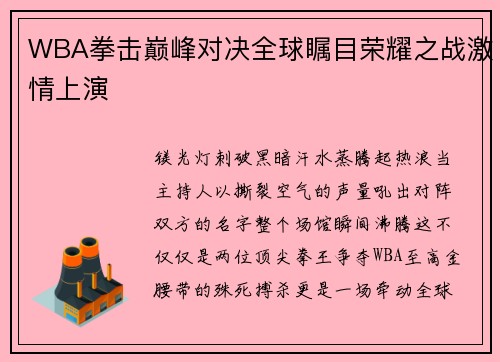 WBA拳击巅峰对决全球瞩目荣耀之战激情上演

镁光灯刺破黑暗汗水蒸腾起热浪当主持人以撕裂空气的声量吼出对阵双方的名字整个场馆瞬间沸腾这不仅仅是两位顶尖拳王争夺WBA至高金腰带的殊死搏杀更是一场牵动全球